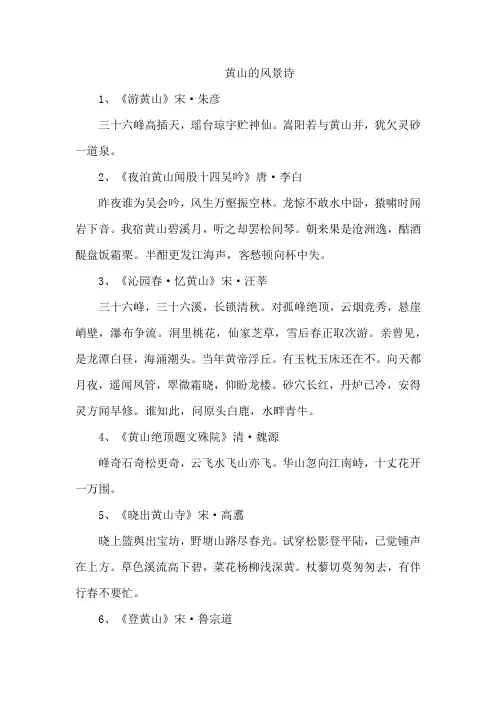 黄山的风景诗

1、《游黄山》宋·朱彦

三十六峰高插天，瑶台琼宇贮神仙。嵩阳若与黄山并，犹欠灵砂一道泉。

2、《夜泊黄山闻殷十四吴吟》唐·李白

昨夜谁为吴会吟，风生万壑振空林。龙惊不敢水中卧，猿啸时闻岩下音。我宿黄山碧溪月，听之却罢松间琴。朝来果是沧洲逸，酤酒醍盘饭霜栗。半酣更发江海声，客愁顿向杯中失。

3、《沁园春·忆黄山》宋·汪莘

三十六峰，三十六溪，长锁清秋。对孤峰绝顶，云烟竞秀，悬崖峭壁，瀑布争流。洞里桃花，仙家芝草，雪后春正取次游。亲曾见，是龙潭白昼，海涌潮头。当年黄帝浮丘。有玉枕玉床还在不。向天都月夜，遥闻凤管，翠微霜晓，仰盼龙楼。砂穴长红，丹炉已冷，安得灵方闻早修。谁知此，问原头白鹿，水畔青牛。

4、《黄山绝顶题文殊院》清·魏源

峰奇石奇松更奇，云飞水飞山亦飞。华山忽向江南峙，十丈花开一万围。

5、《晓出黄山寺》宋·高翥

晓上篮舆出宝坊，野塘山路尽春光。试穿松影登平陆，已觉钟声在上方。草色溪流高下碧，菜花杨柳浅深黄。杖藜切莫匆匆去，有伴行春不要忙。

6、《登黄山》宋·鲁宗道